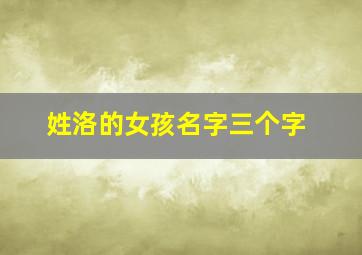 姓洛的女孩名字三个字